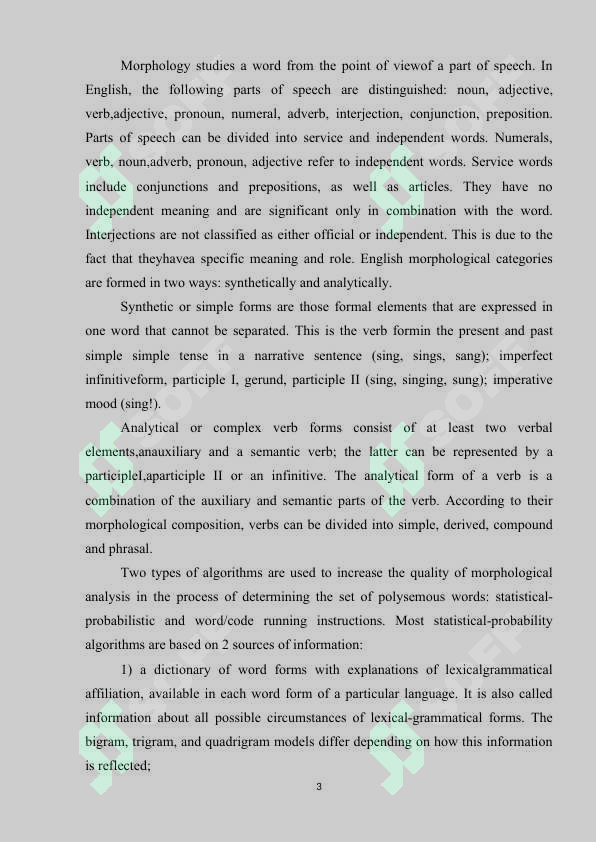 Morphology studies a word from the point of viewof a part of speech. In English, the following parts of speech are distinguished: noun, adjective, verb,adjective, pronoun, numeral, adverb, interjection, conjunction, preposition. Parts of speech can be divided into service and independent words. Numerals, verb, noun,adverb, pronoun, adjective refer to independent words. Service words include conjunctions and prepositions, as well as articles. They have no independent meaning and are significant only in combination with the word. Interjections are not classified as either official or independent. This is due to the fact that theyhavea specific meaning and role. English morphological categories are formed in two ways: synthetically and analytically.

Synthetic or simple forms are those formal elements that are expressed in one word that cannot be separated. This is the verb formin the present and past simple simple tense in a narrative sentence (sing, sings, sang); imperfect infinitiveform, participle I, gerund, participle II (sing, singing, sung); imperative mood (sing!).

Analytical or complex verb forms consist of at least two verbal elements,anauxiliary and a semantic verb; the latter can be represented by a participleI,aparticiple II or an infinitive. The analytical form of a verb is a combination of the auxiliary and semantic parts of the verb. According to their morphological composition, verbs can be divided into simple, derived, compound and phrasal.

Two types of algorithms are used to increase the quality of morphological analysis in the process of determining the set of polysemous words: statistical-probabilistic and word/code running instructions. Most statistical-probability algorithms are based on 2 sources of information:

1) a dictionary of word forms with explanations of lexicalgrammatical affiliation, available in each word form of a particular language. It is also called information about all possible circumstances of lexical-grammatical forms. The bigram, trigram, and quadrigram models differ depending on how this information is reflected;

3